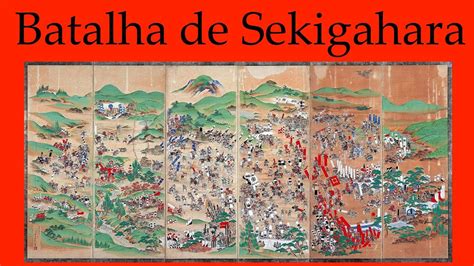 Batalha de Sekigahara